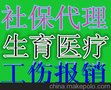 社保代理
生育医疗
工伤报销
china.makepolo.com